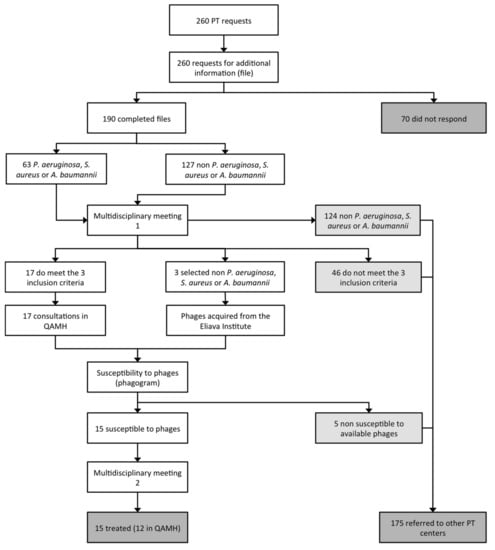 260 PT requests

260 requests for additional information (file)

190 completed files

70 did not respond

63 P. aeruginosa, S. aureus or A. baumannii

127 non P. aeruginosa, S. aureus or A. baumannii

Multidisciplinary meeting 1

124 non P. aeruginosa, S. aureus or A. baumannii

17 do meet the 3 inclusion criteria

3 selected non P. aeruginosa, S. aureus or A. baumannii

46 do not meet the 3 inclusion criteria

17 consultations in QAMH

Phages acquired from the Eliava Institute

Susceptibility to phages (phagogram)

15 susceptible to phages

5 non susceptible to available phages

Multidisciplinary meeting 2

15 treated (12 in QAMH)

175 referred to other PT centers